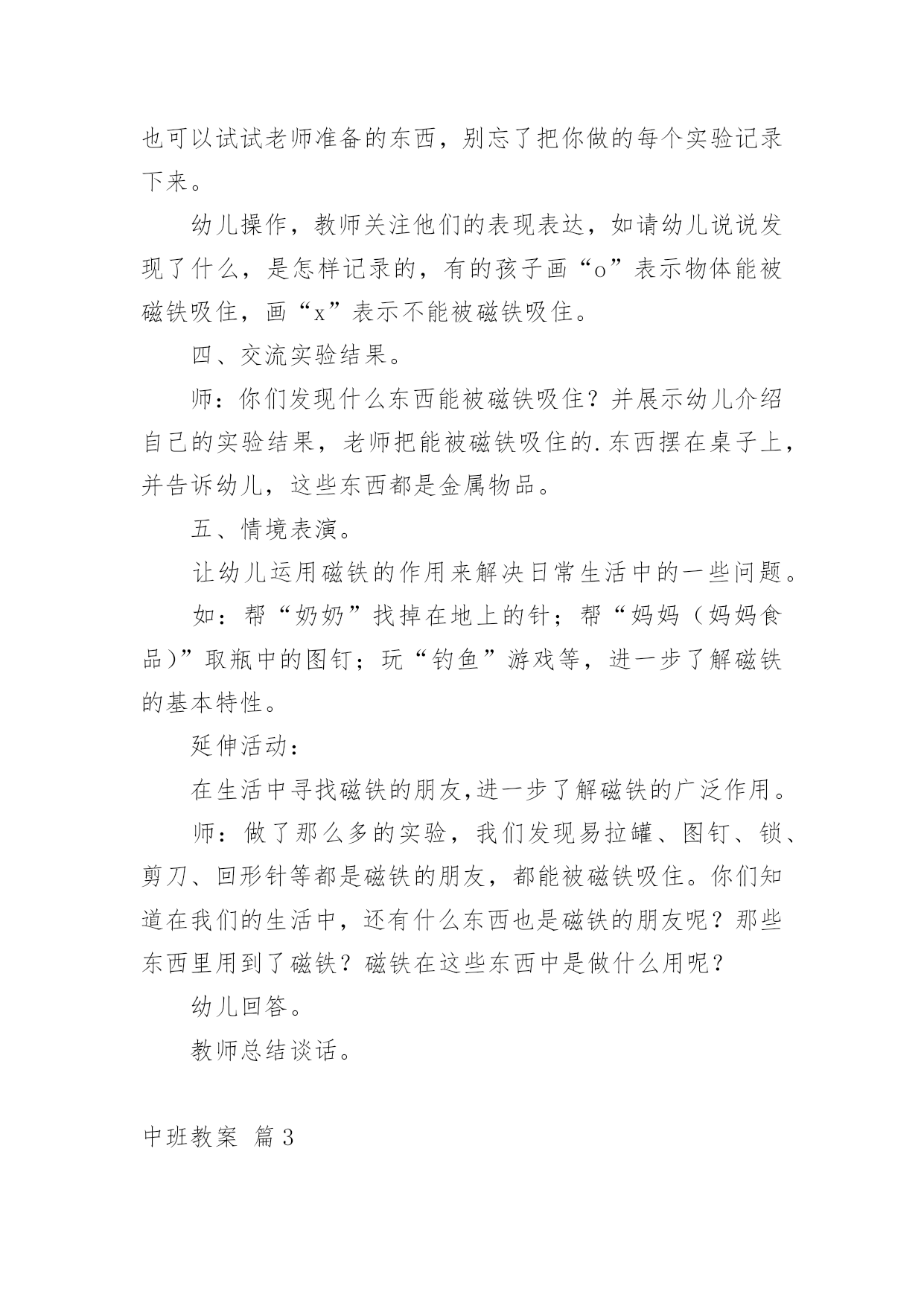 也可以试试老师准备的东西，别忘了把你做的每个实验记录下来。

幼儿操作，教师关注他们的表现表达，如请幼儿说说发现了什么，是怎样记录的，有的孩子画“o”表示物体能被磁铁吸住，画“x”表示不能被磁铁吸住。

四、交流实验结果。

师：你们发现什么东西能被磁铁吸住？并展示幼儿介绍自己的实验结果，老师把能被磁铁吸住的.东西摆在桌子上，并告诉幼儿，这些东西都是金属物品。

五、情境表演。

让幼儿运用磁铁的作用来解决日常生活中的一些问题。

如：帮“奶奶”找掉在地上的针；帮“妈妈（妈妈食品）”取瓶中的图钉；玩“钓鱼”游戏等，进一步了解磁铁的基本特性。

延伸活动：

在生活中寻找磁铁的朋友,进一步了解磁铁的广泛作用。

师：做了那么多的实验，我们发现易拉罐、图钉、锁、剪刀、回形针等都是磁铁的朋友，都能被磁铁吸住。你们知道在我们的生活中，还有什么东西也是磁铁的朋友呢？那些东西里用到了磁铁？磁铁在这些东西中是做什么用呢？

幼儿回答。

教师总结谈话。

中班教案 篇3